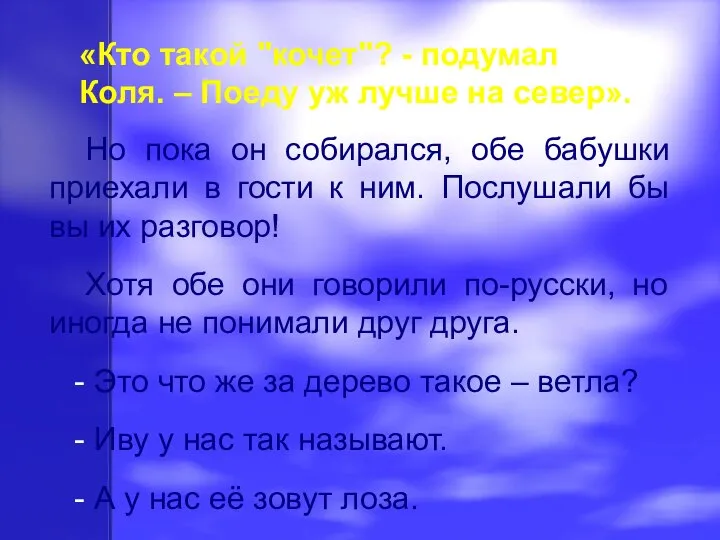 «Кто такой "кочет"? - подумал Коля. – Поеду уж лучше на север».

Но пока он собирался, обе бабушки приехали в гости к ним. Послушали бы вы их разговор!

Хотя обе они говорили по-русски, но иногда не понимали друг друга.

- Это что же за дерево такое – ветла?

- Иву у нас так называют.

- А у нас её зовут лоза.